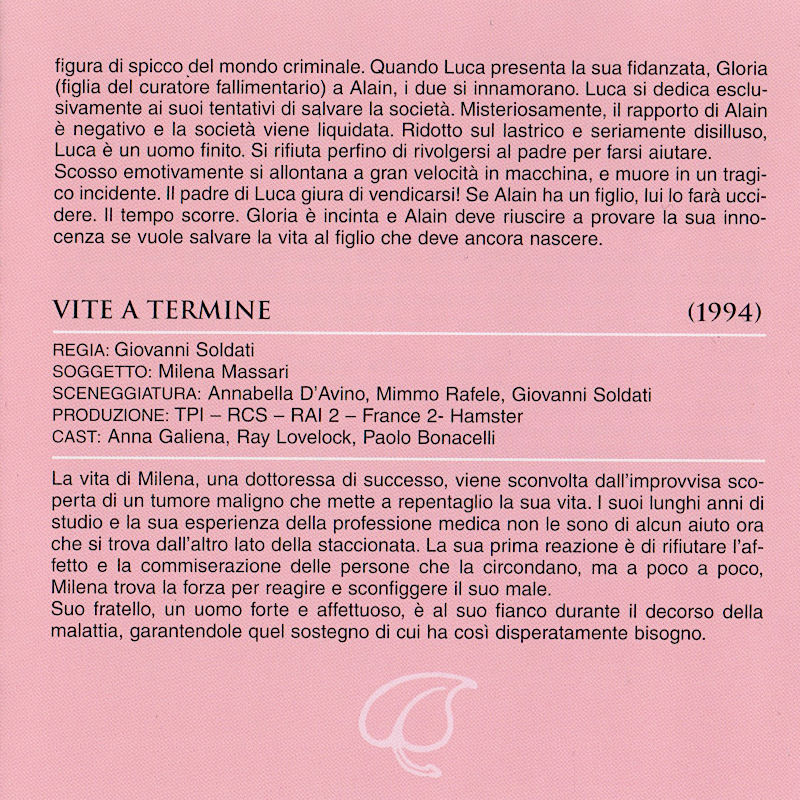 figura di spicco del mondo criminale. Quando Luca presenta la sua fidanzata, Gloria (figlia del curatore fallimentario) a Alain, i due si innamorano. Luca si dedica esclusivamente ai suoi tentativi di salvare la società. Misteriosamente, il rapporto di Alain è negativo e la società viene liquidata. Ridotto sul lastrico e seriamente disilluso, Luca è un uomo finito. Si rifiuta perfino di rivolgersi al padre per farsi aiutare.
Scosso emotivamente si allontana a gran velocità in macchina, e muore in un tragico incidente. Il padre di Luca giura di vendicarsi! Se Alain ha un figlio, lui lo farà uccidere. Il tempo scorre. Gloria è incinta e Alain deve riuscire a provare la sua innocenza se vuole salvare la vita al figlio che deve ancora nascere.

VITE A TERMINE (1994)

REGIA: Giovanni Soldati
SOGGETTO: Milena Massari
SCENEGGIATURA: Annabella D'Avino, Mimmo Rafele, Giovanni Soldati
PRODUZIONE: TPI – RCS – RAI 2 – France 2- Hamster
CAST: Anna Galiena, Ray Lovelock, Paolo Bonacelli

La vita di Milena, una dottoressa di successo, viene sconvolta dall'improvvisa scoperta di un tumore maligno che mette a repentaglio la sua vita. I suoi lunghi anni di studio e la sua esperienza della professione medica non le sono di alcun aiuto ora che si trova dall'altro lato della staccionata. La sua prima reazione è di rifiutare l'affetto e la commiserazione delle persone che la circondano, ma a poco a poco, Milena trova la forza per reagire e sconfiggere il suo male.
Suo fratello, un uomo forte e affettuoso, è al suo fianco durante il decorso della malattia, garantendole quel sostegno di cui ha così disperatamente bisogno.